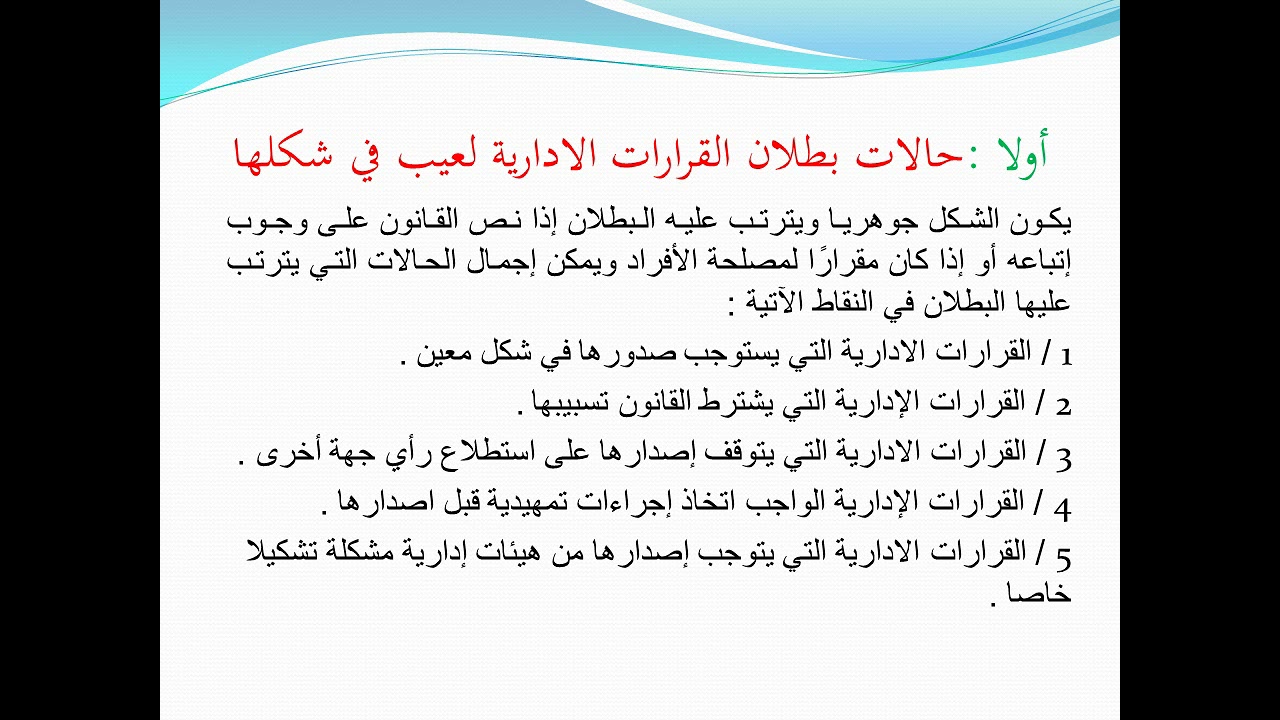 أولا :حالات بطلان القرارات الادارية لعيب في شكلها

يكون الشكل جوهريا ويترتب عليه البطلان إذا نص القانون على وجوب إتباعه أو إذا كان مقرارًا لمصلحة الأفراد ويمكن إجمال الحالات التي يترتب عليها البطلان في النقاط الآتية :

1 / القرارات الادارية التي يستوجب صدورها في شكل معين .

2 / القرارات الإدارية التي يشترط القانون تسبيبها .

3 / القرارات الادارية التي يتوقف إصدارها على استطلاع رأي جهة أخرى .

4 / القرارات الإدارية الواجب اتخاذ إجراءات تمهيدية قبل اصدارها .

5 / القرارات الادارية التي يتوجب إصدارها من هيئات إدارية مشكلة تشكيلا خاصا .